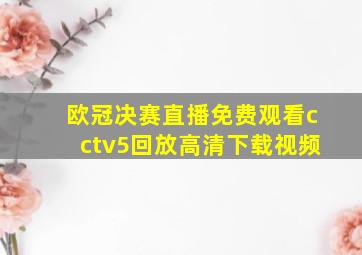 欧冠决赛直播免费观看cctv5回放高清下载视频